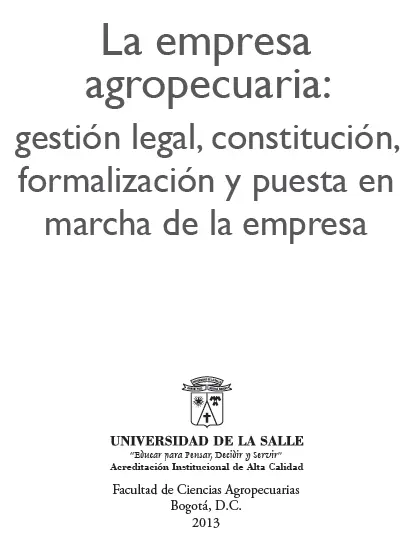 La empresa agropecuaria:
gestión legal, constitución, formalización y puesta en marcha de la empresa

UNIVERSIDAD DE LA SALLE
"Educar para Pensar, Decidir y Servir"
Acreditación Institucional de Alta Calidad

Facultad de Ciencias Agropecuarias
Bogotá, D.C.
2013